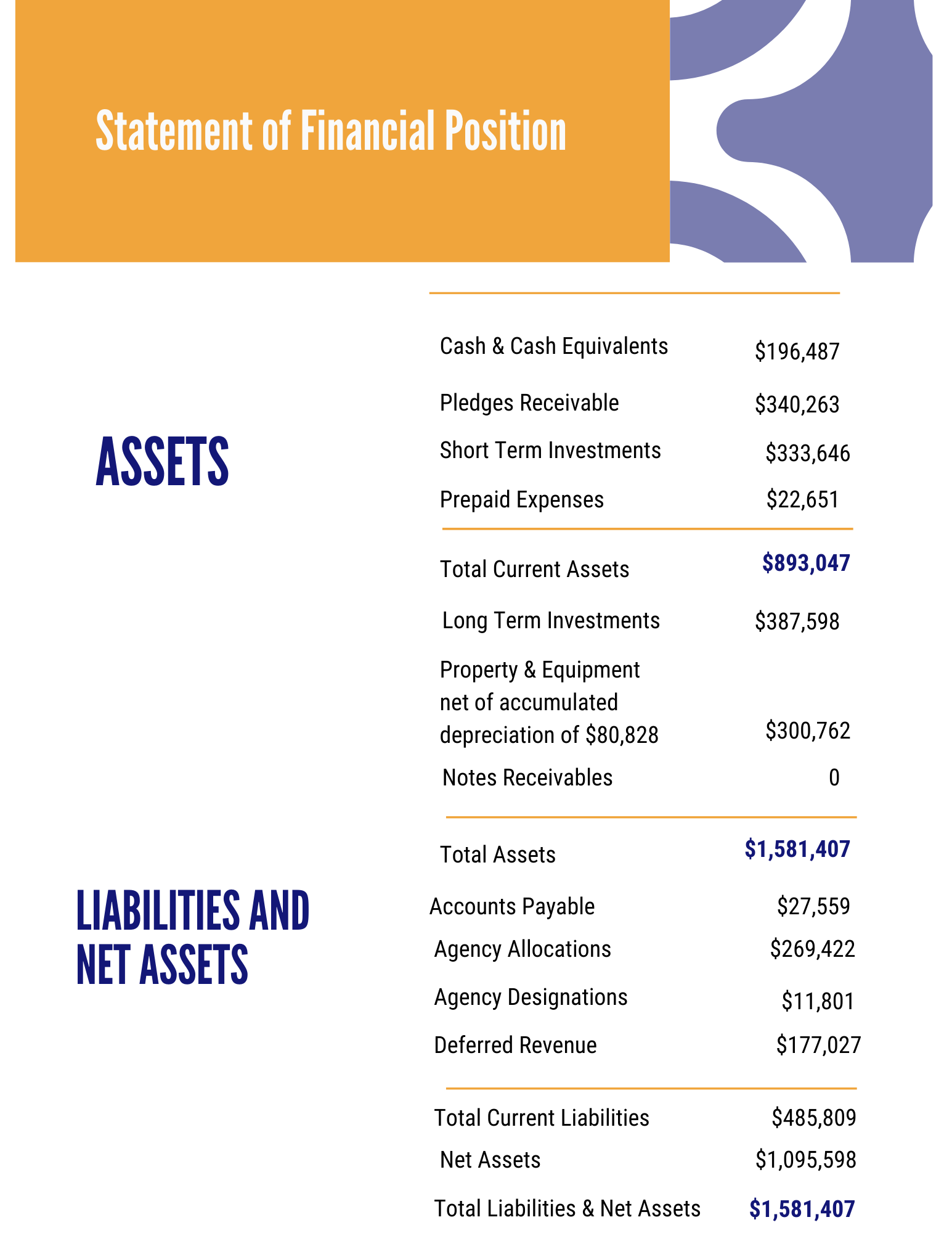 Statement of Financial Position

ASSETS

| | |
|---|---|
| Cash & Cash Equivalents | \$196,487 |
| Pledges Receivable | \$340,263 |
| Short Term Investments | \$333,646 |
| Prepaid Expenses | \$22,651 |
| Total Current Assets | \$893,047 |
| Long Term Investments | \$387,598 |
| Property & Equipment net of accumulated depreciation of \$80,828 | \$300,762 |
| Notes Receivables | 0 |
| Total Assets | \$1,581,407 |

LIABILITIES AND NET ASSETS

| | |
|---|---|
| Accounts Payable | \$27,559 |
| Agency Allocations | \$269,422 |
| Agency Designations | \$11,801 |
| Deferred Revenue | \$177,027 |
| Total Current Liabilities | \$485,809 |
| Net Assets | \$1,095,598 |
| Total Liabilities & Net Assets | \$1,581,407 |